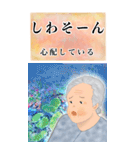 しわそーん

心配している